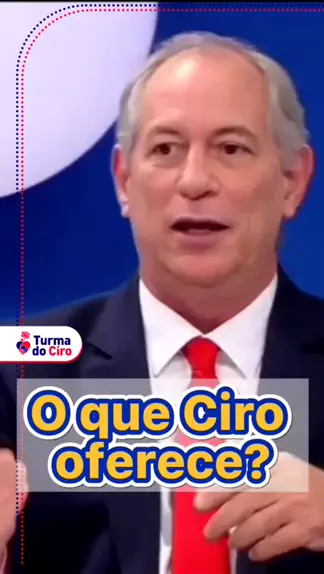 Turma do Ciro

O que Ciro oferece?